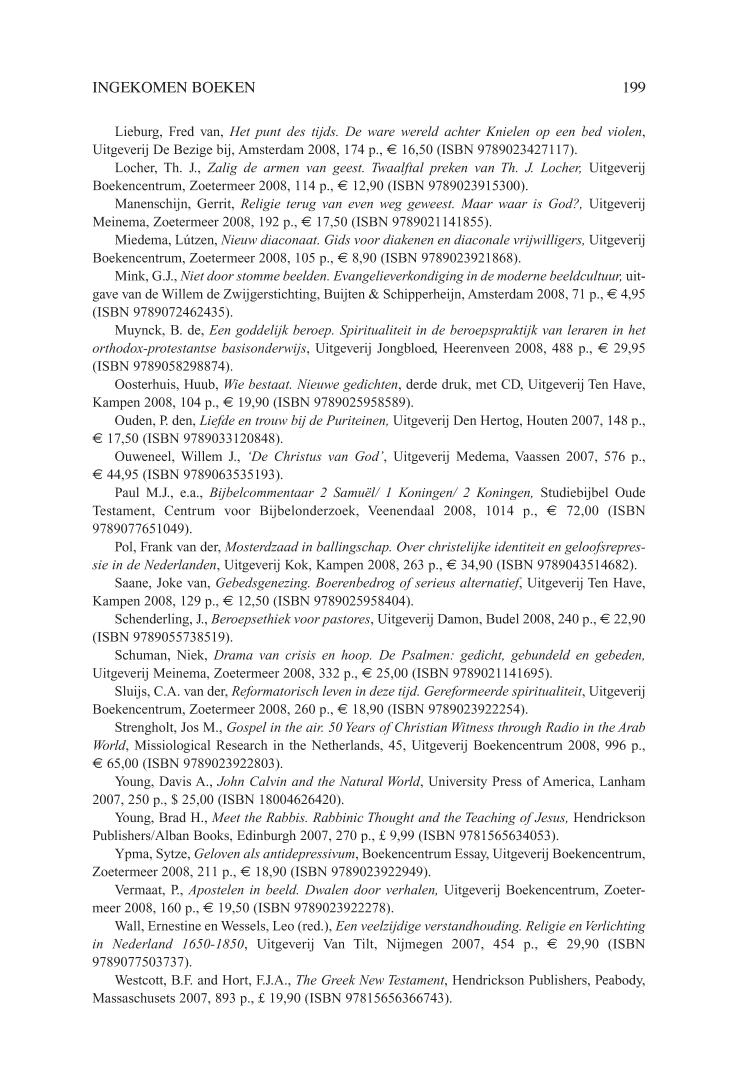 INGEKOMEN BOEKEN 199

Lieburg, Fred van, Het punt des tijds. De ware wereld achter Knielen op een bed violen, Uitgeverij De Bezige bij, Amsterdam 2008, 174 p., € 16,50 (ISBN 9789023427117).

Locher, Th. J., Zalig de armen van geest. Twaalftal preken van Th. J. Locher, Uitgeverij Boekencentrum, Zoetermeer 2008, 114 p., € 12,90 (ISBN 9789023915300).

Manenschijn, Gerrit, Religie terug van even weg geweest. Maar waar is God?, Uitgeverij Meinema, Zoetermeer 2008, 192 p., € 17,50 (ISBN 9789021141855).

Miedema, Lútzen, Nieuw diaconaat. Gids voor diakenen en diaconale vrijwilligers, Uitgeverij Boekencentrum, Zoetermeer 2008, 105 p., € 8,90 (ISBN 9789023921868).

Mink, G.J., Niet door stomme beelden. Evangelieverkondiging in de moderne beeldcultuur, uitgave van de Willem de Zwijgerstichting, Buijten & Schipperheijn, Amsterdam 2008, 71 p., € 4,95 (ISBN 9789072462435).

Muynck, B. de, Een goddelijk beroep. Spiritualiteit in de beroepspraktijk van leraren in het orthodox-protestantse basisonderwijs, Uitgeverij Jongbloed, Heerenveen 2008, 488 p., € 29,95 (ISBN 9789058298874).

Oosterhuis, Huub, Wie bestaat. Nieuwe gedichten, derde druk, met CD, Uitgeverij Ten Have, Kampen 2008, 104 p., € 19,90 (ISBN 9789025958589).

Ouden, P. den, Liefde en trouw bij de Puriteinen, Uitgeverij Den Hertog, Houten 2007, 148 p., € 17,50 (ISBN 9789033120848).

Ouweneel, Willem J., 'De Christus van God', Uitgeverij Medema, Vaassen 2007, 576 p., € 44,95 (ISBN 9789063535193).

Paul M.J., e.a., Bijbelcommentaar 2 Samuël/ 1 Koningen/ 2 Koningen, Studiebijbel Oude Testament, Centrum voor Bijbelonderzoek, Veenendaal 2008, 1014 p., € 72,00 (ISBN 9789077651049).

Pol, Frank van der, Mosterdzaad in ballingschap. Over christelijke identiteit en geloofsrepressie in de Nederlanden, Uitgeverij Kok, Kampen 2008, 263 p., € 34,90 (ISBN 9789043514682).

Saane, Joke van, Gebedsgenezing. Boerenbedrog of serieus alternatief, Uitgeverij Ten Have, Kampen 2008, 129 p., € 12,50 (ISBN 9789025958404).

Schenderling, J., Beroepsethiek voor pastores, Uitgeverij Damon, Budel 2008, 240 p., € 22,90 (ISBN 9789055738519).

Schuman, Niek, Drama van crisis en hoop. De Psalmen: gedicht, gebundeld en gebeden, Uitgeverij Meinema, Zoetermeer 2008, 332 p., € 25,00 (ISBN 9789021141695).

Sluijs, C.A. van der, Reformatorisch leven in deze tijd. Gereformeerde spiritualiteit, Uitgeverij Boekencentrum, Zoetermeer 2008, 260 p., € 18,90 (ISBN 9789023922254).

Strengholt, Jos M., Gospel in the air. 50 Years of Christian Witness through Radio in the Arab World, Missiological Research in the Netherlands, 45, Uitgeverij Boekencentrum 2008, 996 p., € 65,00 (ISBN 9789023922803).

Young, Davis A., John Calvin and the Natural World, University Press of America, Lanham 2007, 250 p., $ 25,00 (ISBN 18004626420).

Young, Brad H., Meet the Rabbis. Rabbinic Thought and the Teaching of Jesus, Hendrickson Publishers/Alban Books, Edinburgh 2007, 270 p., £ 9,99 (ISBN 9781565634053).

Ypma, Sytze, Geloven als antidepressivum, Boekencentrum Essay, Uitgeverij Boekencentrum, Zoetermeer 2008, 211 p., € 18,90 (ISBN 9789023922949).

Vermaat, P., Apostelen in beeld. Dwalen door verhalen, Uitgeverij Boekencentrum, Zoetermeer 2008, 160 p., € 19,50 (ISBN 9789023922278).

Wall, Ernestine en Wessels, Leo (red.), Een veelzijdige verstandhouding. Religie en Verlichting in Nederland 1650-1850, Uitgeverij Van Tilt, Nijmegen 2007, 454 p., € 29,90 (ISBN 9789077503737).

Westcott, B.F. and Hort, F.J.A., The Greek New Testament, Hendrickson Publishers, Peabody, Massaschusets 2007, 893 p., £ 19,90 (ISBN 97815656366743).